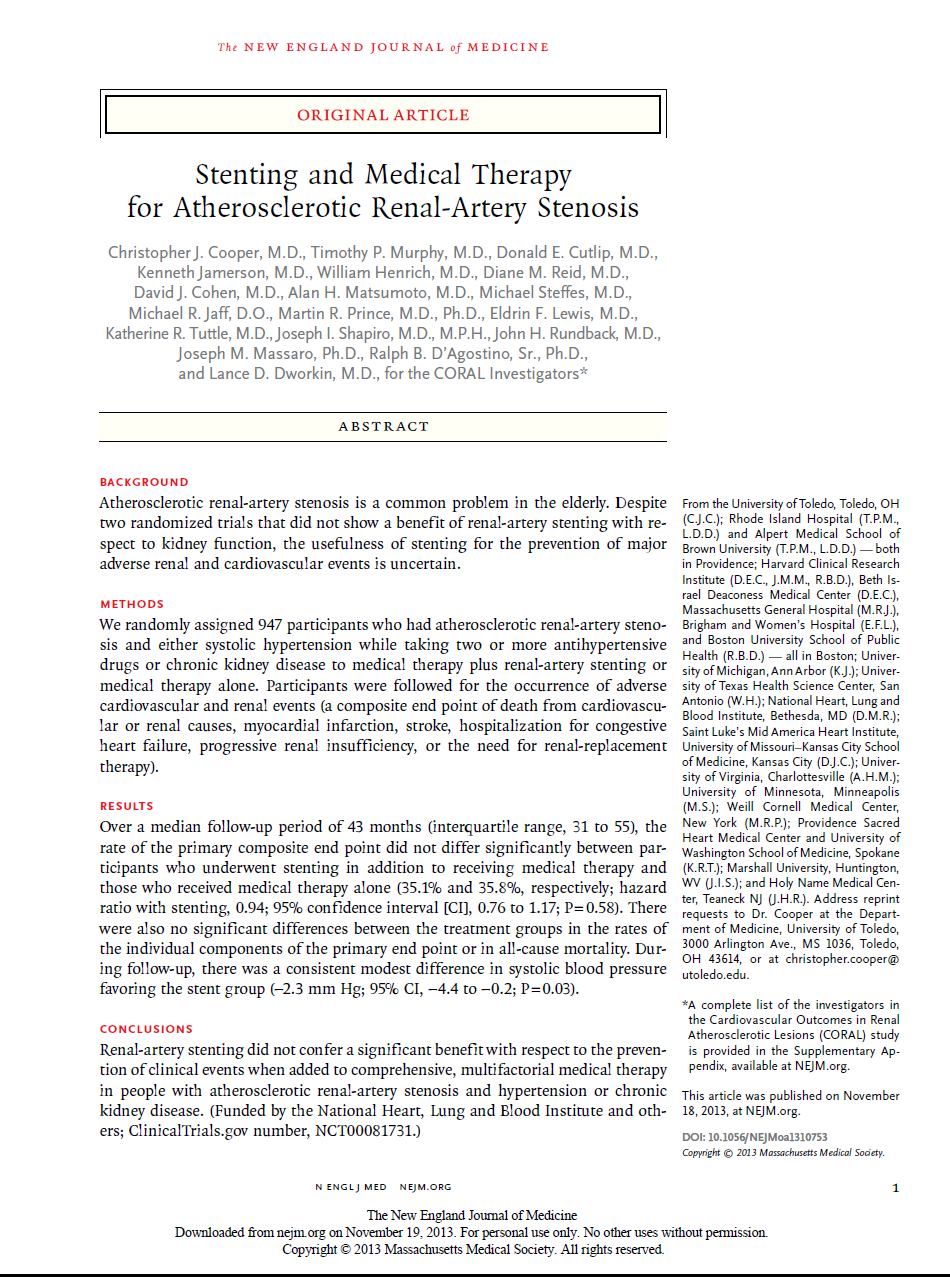 The NEW ENGLAND JOURNAL of MEDICINE

ORIGINAL ARTICLE

Stenting and Medical Therapy for Atherosclerotic Renal-Artery Stenosis

Christopher J. Cooper, M.D., Timothy P. Murphy, M.D., Donald E. Cutlip, M.D., Kenneth Jamerson, M.D., William Henrich, M.D., Diane M. Reid, M.D., David J. Cohen, M.D., Alan H. Matsumoto, M.D., Michael Steffes, M.D., Michael R. Jaff, D.O., Martin R. Prince, M.D., Ph.D., Eldrin F. Lewis, M.D., Katherine R. Tuttle, M.D., Joseph I. Shapiro, M.D., M.P.H., John H. Rundback, M.D., Joseph M. Massaro, Ph.D., Ralph B. D'Agostino, Sr., Ph.D., and Lance D. Dworkin, M.D., for the CORAL Investigators*

ABSTRACT

BACKGROUND
Atherosclerotic renal-artery stenosis is a common problem in the elderly. Despite two randomized trials that did not show a benefit of renal-artery stenting with respect to kidney function, the usefulness of stenting for the prevention of major adverse renal and cardiovascular events is uncertain.

METHODS
We randomly assigned 947 participants who had atherosclerotic renal-artery stenosis and either systolic hypertension while taking two or more antihypertensive drugs or chronic kidney disease to medical therapy plus renal-artery stenting or medical therapy alone. Participants were followed for the occurrence of adverse cardiovascular and renal events (a composite end point of death from cardiovascular or renal causes, myocardial infarction, stroke, hospitalization for congestive heart failure, progressive renal insufficiency, or the need for renal-replacement therapy).

RESULTS
Over a median follow-up period of 43 months (interquartile range, 31 to 55), the rate of the primary composite end point did not differ significantly between participants who underwent stenting in addition to receiving medical therapy and those who received medical therapy alone (35.1% and 35.8%, respectively; hazard ratio with stenting, 0.94; 95% confidence interval [CI], 0.76 to 1.17; P=0.58). There were also no significant differences between the treatment groups in the rates of the individual components of the primary end point or in all-cause mortality. During follow-up, there was a consistent modest difference in systolic blood pressure favoring the stent group (−2.3 mm Hg; 95% CI, −4.4 to −0.2; P=0.03).

CONCLUSIONS
Renal-artery stenting did not confer a significant benefit with respect to the prevention of clinical events when added to comprehensive, multifactorial medical therapy in people with atherosclerotic renal-artery stenosis and hypertension or chronic kidney disease. (Funded by the National Heart, Lung and Blood Institute and others; ClinicalTrials.gov number, NCT00081731.)

From the University of Toledo, Toledo, OH (C.J.C.); Rhode Island Hospital (T.P.M., L.D.D.) and Alpert Medical School of Brown University (T.P.M., L.D.D.) — both in Providence; Harvard Clinical Research Institute (D.E.C., J.M.M., R.B.D.), Beth Israel Deaconess Medical Center (D.E.C.), Massachusetts General Hospital (M.R.J.), Brigham and Women's Hospital (E.F.L.), and Boston University School of Public Health (R.B.D.) — all in Boston; University of Michigan, Ann Arbor (K.J.); University of Texas Health Science Center, San Antonio (W.H.); National Heart, Lung and Blood Institute, Bethesda, MD (D.M.R.); Saint Luke's Mid America Heart Institute, University of Missouri–Kansas City School of Medicine, Kansas City (D.J.C.); University of Virginia, Charlottesville (A.H.M.); University of Minnesota, Minneapolis (M.S.); Weill Cornell Medical Center, New York (M.R.P.); Providence Sacred Heart Medical Center and University of Washington School of Medicine, Spokane (K.R.T.); Marshall University, Huntington, WV (J.I.S.); and Holy Name Medical Center, Teaneck NJ (J.H.R.). Address reprint requests to Dr. Cooper at the Department of Medicine, University of Toledo, 3000 Arlington Ave., MS 1036, Toledo, OH 43614, or at christopher.cooper@utoledo.edu.

*A complete list of the investigators in the Cardiovascular Outcomes in Renal Atherosclerotic Lesions (CORAL) study is provided in the Supplementary Appendix, available at NEJM.org.

This article was published on November 18, 2013, at NEJM.org.

DOI: 10.1056/NEJMoa1310753
Copyright © 2013 Massachusetts Medical Society.

N ENGL J MED NEJM.ORG

1

The New England Journal of Medicine
Downloaded from nejm.org on November 19, 2013. For personal use only. No other uses without permission.
Copyright © 2013 Massachusetts Medical Society. All rights reserved.